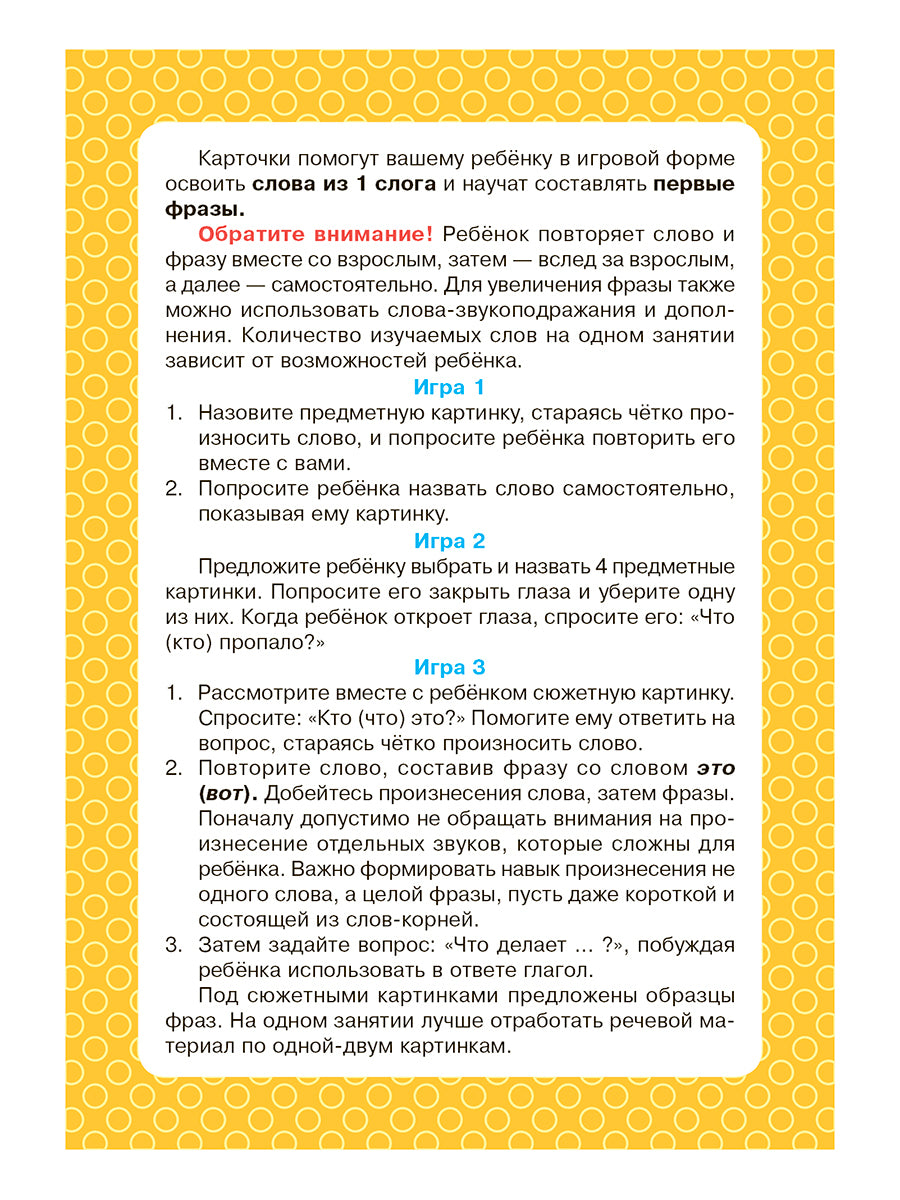 Карточки помогут вашему ребёнку в игровой форме освоить слова из 1 слога и научат составлять первые фразы.

Обратите внимание! Ребёнок повторяет слово и фразу вместе со взрослым, затем — вслед за взрослым, а далее — самостоятельно. Для увеличения фразы также можно использовать слова-звукоподражания и дополнения. Количество изучаемых слов на одном занятии зависит от возможностей ребёнка.

Игра 1

1. Назовите предметную картинку, стараясь чётко произносить слово, и попросите ребёнка повторить его вместе с вами.
2. Попросите ребёнка назвать слово самостоятельно, показывая ему картинку.

Игра 2

Предложите ребёнку выбрать и назвать 4 предметные картинки. Попросите его закрыть глаза и уберите одну из них. Когда ребёнок откроет глаза, спросите его: «Что (кто) пропало?»

Игра 3

1. Рассмотрите вместе с ребёнком сюжетную картинку. Спросите: «Кто (что) это?» Помогите ему ответить на вопрос, стараясь чётко произносить слово.
2. Повторите слово, составив фразу со словом это (вот). Добейтесь произнесения слова, затем фразы. Поначалу допустимо не обращать внимания на произнесение отдельных звуков, которые сложны для ребёнка. Важно формировать навык произнесения не одного слова, а целой фразы, пусть даже короткой и состоящей из слов-корней.
3. Затем задайте вопрос: «Что делает ... ?», побуждая ребёнка использовать в ответе глагол.

Под сюжетными картинками предложены образцы фраз. На одном занятии лучше отработать речевой материал по одной-двум картинкам.